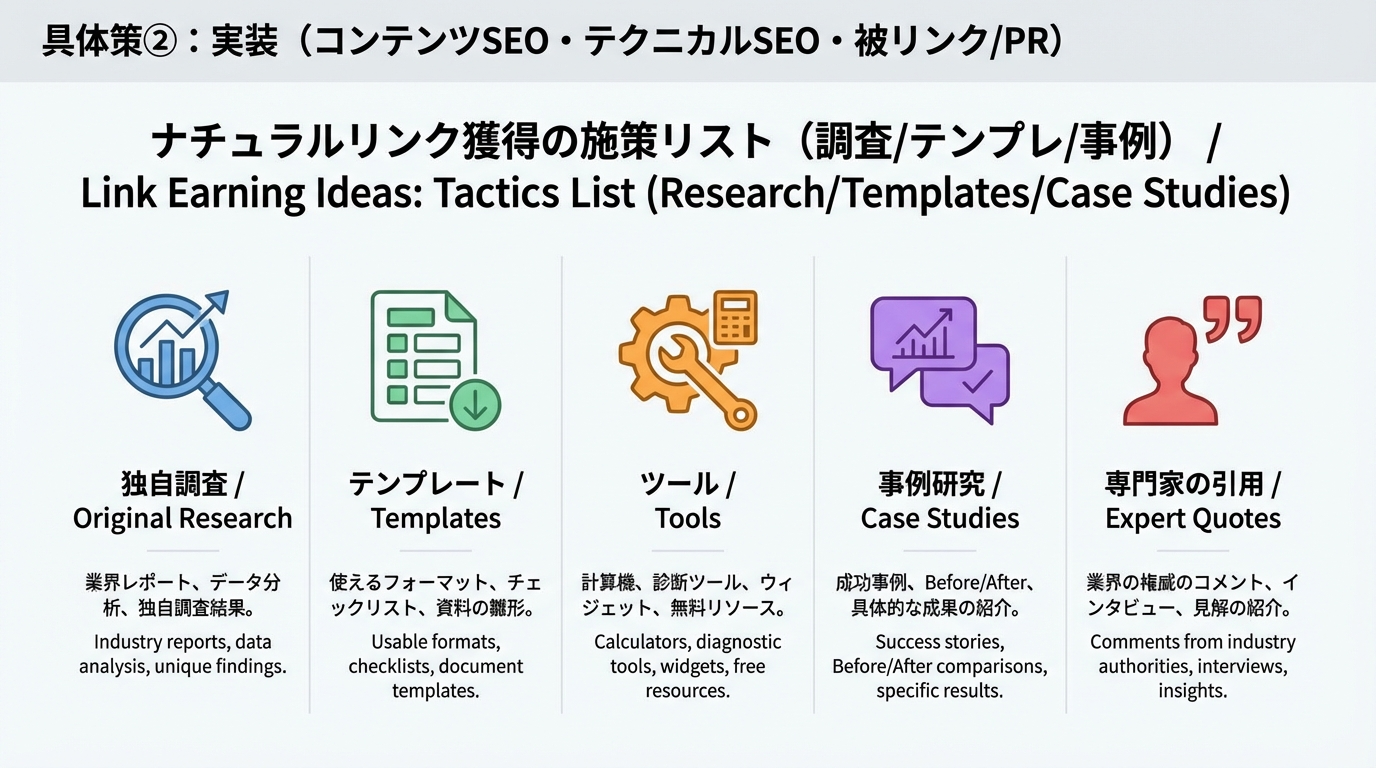 具体策②：実装（コンテンツSEO・テクニカルSEO・被リンク/PR）

ナチュラルリンク獲得の施策リスト（調査/テンプレ/事例） /
Link Earning Ideas: Tactics List (Research/Templates/Case Studies)

独自調査 /
Original Research

業界レポート、データ分析、独自調査結果。

Industry reports, data analysis, unique findings.

テンプレート /
Templates

使えるフォーマット、チェックリスト、資料の雛形。

Usable formats, checklists, document templates.

ツール /
Tools

計算機、診断ツール、ウィジェット、無料リソース。

Calculators, diagnostic tools, widgets, free resources.

事例研究 /
Case Studies

成功事例、Before/After、具体的な成果の紹介。

Success stories, Before/After comparisons, specific results.

専門家の引用 /
Expert Quotes

業界の権威のコメント、インタビュー、見解の紹介。

Comments from industry authorities, interviews, insights.